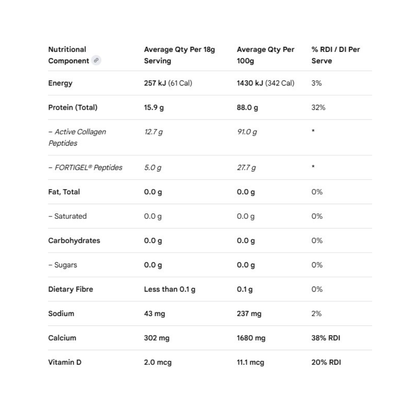 | Nutritional Component | Average Qty Per 18g Serving | Average Qty Per 100g | % RDI / DI Per Serve |
|---|---|---|---|
| Energy | 257 kJ (61 Cal) | 1430 kJ (342 Cal) | 3% |
| Protein (Total) | 15.9 g | 88.0 g | 32% |
| – Active Collagen Peptides | 12.7 g | 91.0 g | * |
| – FORTIGEL® Peptides | 5.0 g | 27.7 g | * |
| Fat, Total | 0.0 g | 0.0 g | 0% |
| – Saturated | 0.0 g | 0.0 g | 0% |
| Carbohydrates | 0.0 g | 0.0 g | 0% |
| – Sugars | 0.0 g | 0.0 g | 0% |
| Dietary Fibre | Less than 0.1 g | 0.1 g | 0% |
| Sodium | 43 mg | 237 mg | 2% |
| Calcium | 302 mg | 1680 mg | 38% RDI |
| Vitamin D | 2.0 mcg | 11.1 mcg | 20% RDI |